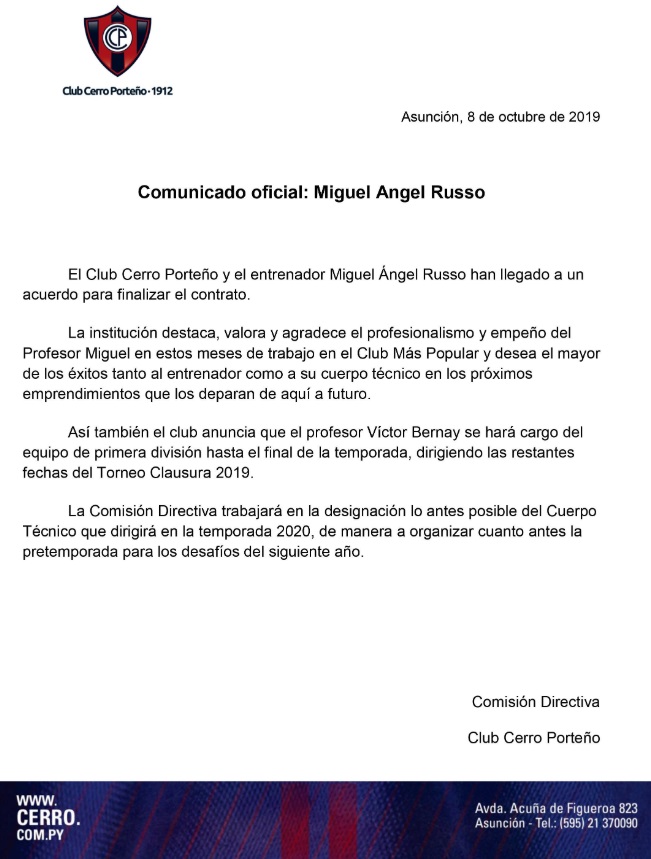 CCP

Club Cerro Porteño · 1912

Asunción, 8 de octubre de 2019

Comunicado oficial: Miguel Angel Russo

El Club Cerro Porteño y el entrenador Miguel Ángel Russo han llegado a un acuerdo para finalizar el contrato.

La institución destaca, valora y agradece el profesionalismo y empeño del Profesor Miguel en estos meses de trabajo en el Club Más Popular y desea el mayor de los éxitos tanto al entrenador como a su cuerpo técnico en los próximos emprendimientos que los deparan de aquí a futuro.

Así también el club anuncia que el profesor Víctor Bernay se hará cargo del equipo de primera división hasta el final de la temporada, dirigiendo las restantes fechas del Torneo Clausura 2019.

La Comisión Directiva trabajará en la designación lo antes posible del Cuerpo Técnico que dirigirá en la temporada 2020, de manera a organizar cuanto antes la pretemporada para los desafíos del siguiente año.

Comisión Directiva

Club Cerro Porteño

WWW. CERRO. COM.PY

Avda. Acuña de Figueroa 823
Asunción - Tel.: (595) 21 370090